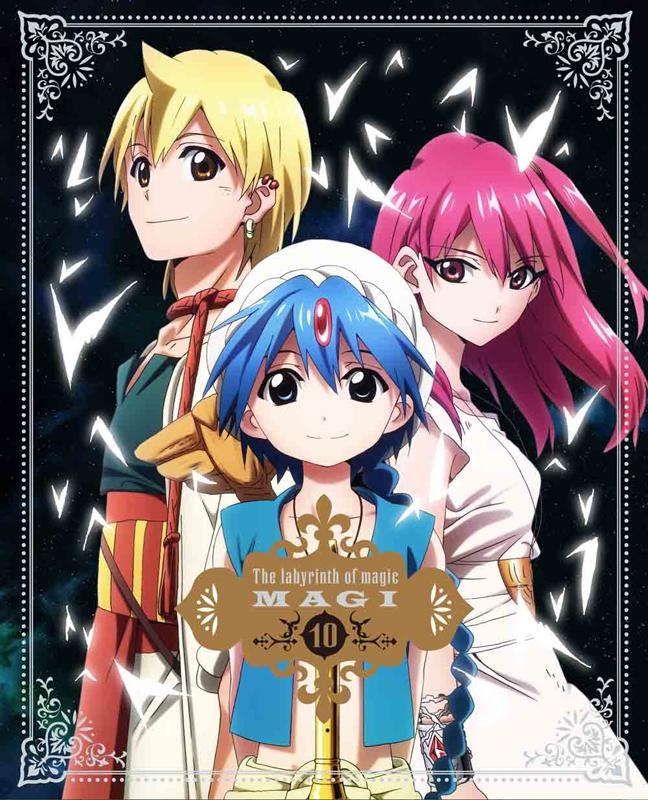 The labyrinth of magic
MAGI
10